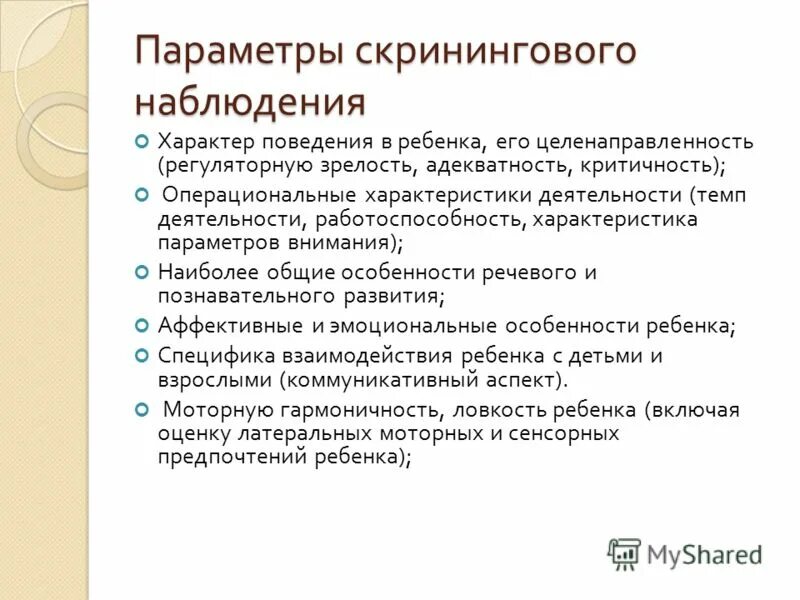 Параметры скринингового наблюдения

Характер поведения в ребенка, его целенаправленность (регуляторную зрелость, адекватность, критичность);

Операциональные характеристики деятельности (темп деятельности, работоспособность, характеристика параметров внимания);

Наиболее общие особенности речевого и познавательного развития;

Аффективные и эмоциональные особенности ребенка;

Специфика взаимодействия ребенка с детьми и взрослыми (коммуникативный аспект).

Моторную гармоничность, ловкость ребенка (включая оценку латеральных моторных и сенсорных предпочтений ребенка);

MyShared